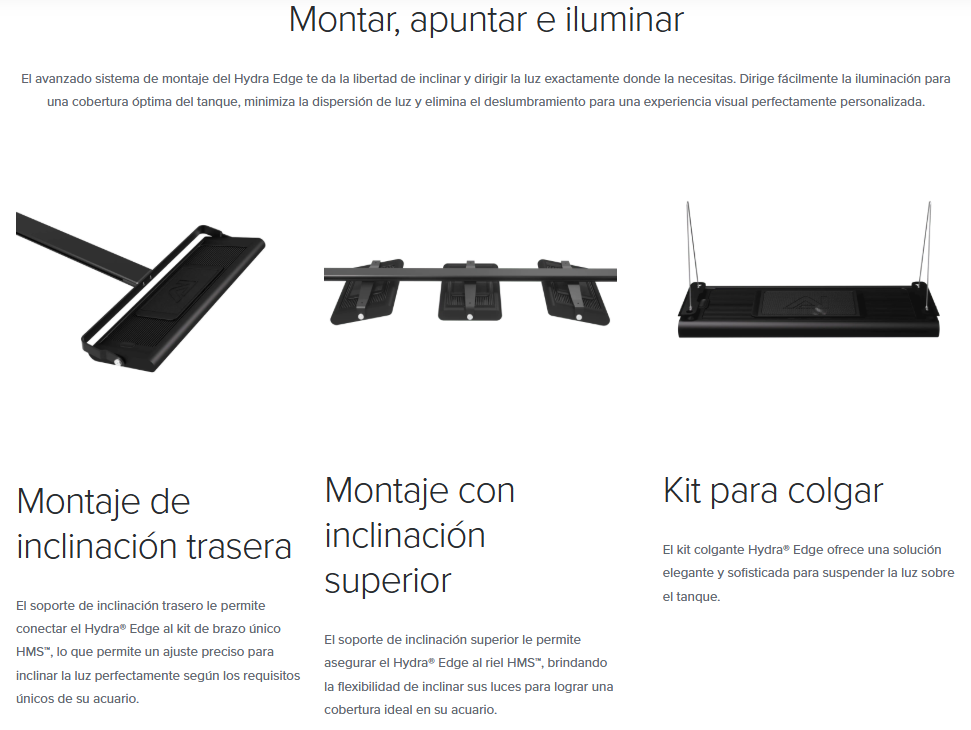 Montar, apuntar e iluminar

El avanzado sistema de montaje del Hydra Edge te da la libertad de inclinar y dirigir la luz exactamente donde la necesitas. Dirige fácilmente la iluminación para una cobertura óptima del tanque, minimiza la dispersión de luz y elimina el deslumbramiento para una experiencia visual perfectamente personalizada.

Montaje de inclinación trasera

El soporte de inclinación trasero le permite conectar el Hydra® Edge al kit de brazo único HMS™, lo que permite un ajuste preciso para inclinar la luz perfectamente según los requisitos únicos de su acuario.

Montaje con inclinación superior

El soporte de inclinación superior le permite asegurar el Hydra® Edge al riel HMS™, brindando la flexibilidad de inclinar sus luces para lograr una cobertura ideal en su acuario.

Kit para colgar

El kit colgante Hydra® Edge ofrece una solución elegante y sofisticada para suspender la luz sobre el tanque.